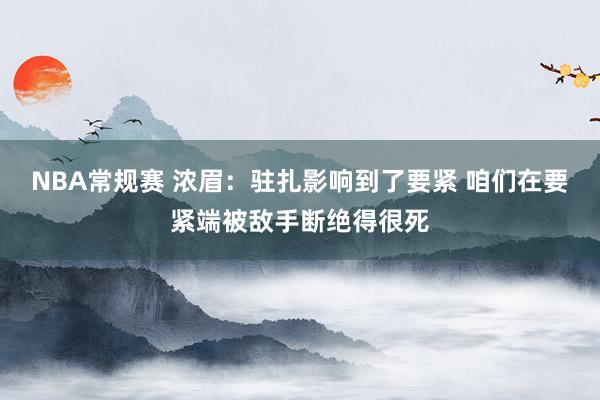 NBA常规赛 浓眉：驻扎影响到了要紧 咱们在要紧端被敌手断绝得很死